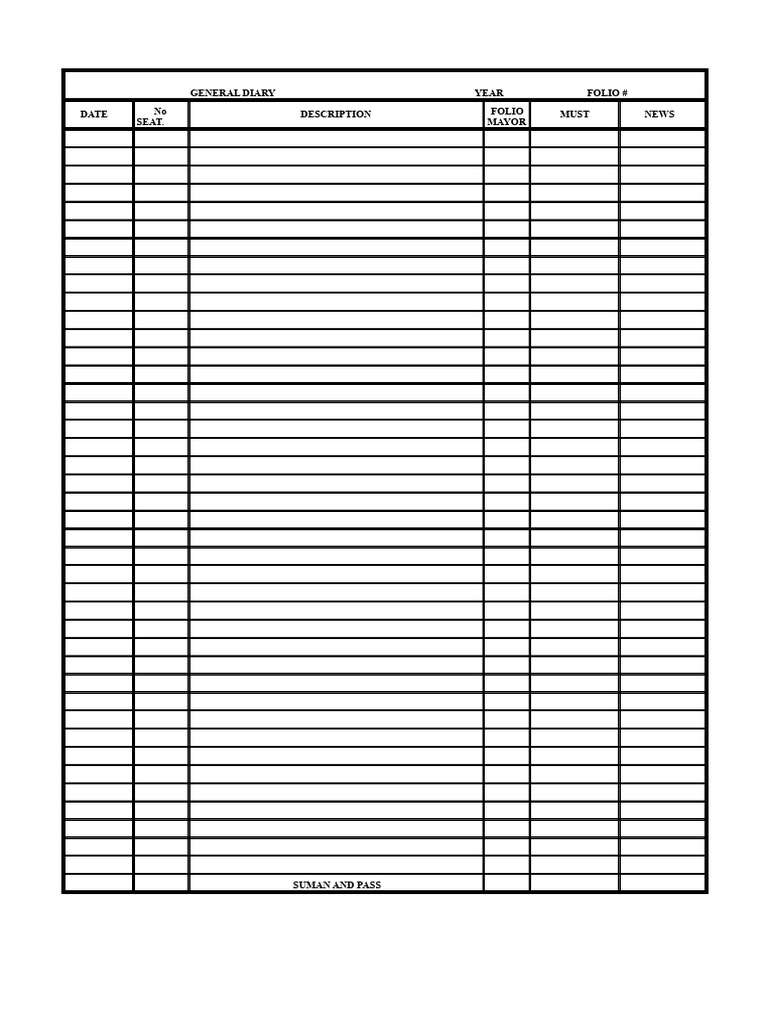 GENERAL DIARY YEAR FOLIO #

| DATE | No SEAT. | DESCRIPTION | FOLIO MAYOR | MUST | NEWS |
|---|---|---|---|---|---|
| | | | | | |
| | | SUMAN AND PASS | | | |